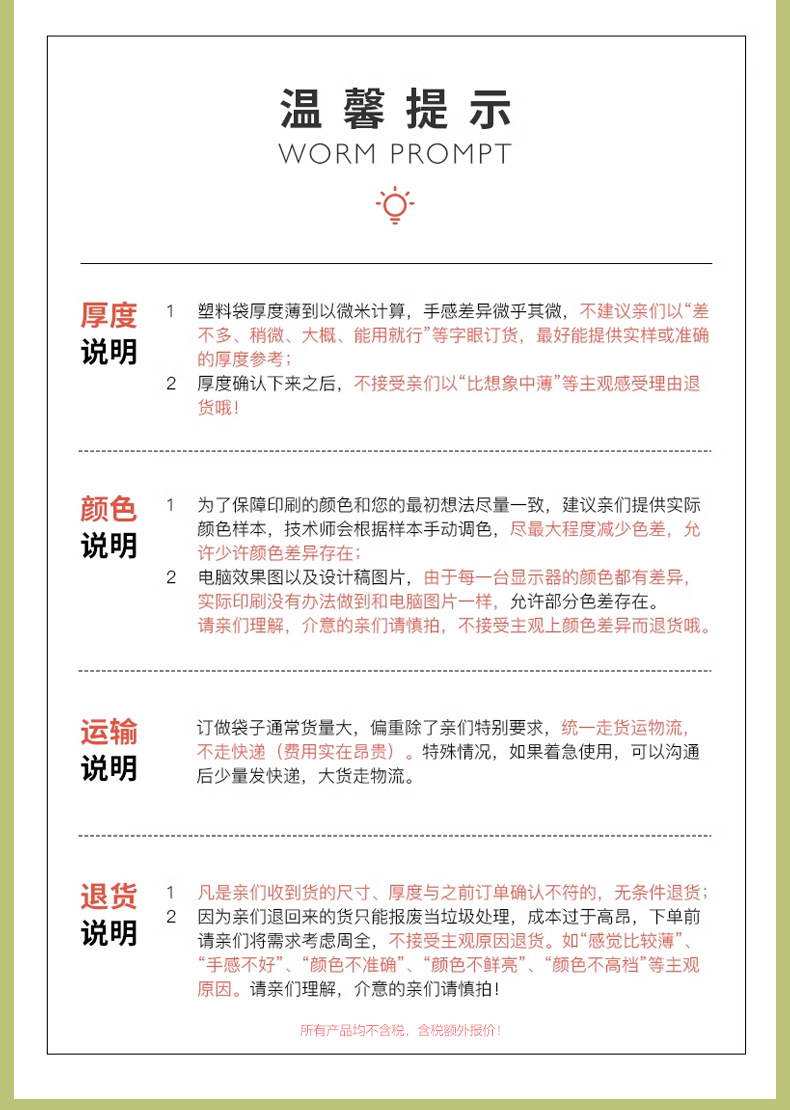 温馨提示
WORM PROMPT

厚度说明

1 塑料袋厚度薄到以微米计算，手感差异微乎其微，不建议亲们以“差不多、稍微、大概、能用就行”等字眼订货，最好能提供实样或准确的厚度参考；
2 厚度确认下来之后，不接受亲们以“比想象中薄”等主观感受理由退货哦！

颜色说明

1 为了保障印刷的颜色和您的最初想法尽量一致，建议亲们提供实际颜色样本，技术师会根据样本手动调色，尽最大程度减少色差，允许少许颜色差异存在；
2 电脑效果图以及设计稿图片，由于每一台显示器的颜色都有差异，实际印刷没有办法做到和电脑图片一样，允许部分色差存在。请亲们理解，介意的亲们请慎拍，不接受主观上颜色差异而退货哦。

运输说明

订做袋子通常货量大，偏重除了亲们特别要求，统一走货运物流，不走快递（费用实在昂贵）。特殊情况，如果着急使用，可以沟通后少量发快递，大货走物流。

退货说明

1 凡是亲们收到货的尺寸、厚度与之前订单确认不符的，无条件退货；
2 因为亲们退回来的货只能报废当垃圾处理，成本过于高昂，下单前请亲们将需求考虑周全，不接受主观原因退货。如“感觉比较薄”、“手感不好”、“颜色不准确”、“颜色不鲜亮”、“颜色不高档”等主观原因。请亲们理解，介意的亲们请慎拍！

所有产品均不含税，含税额外报价！